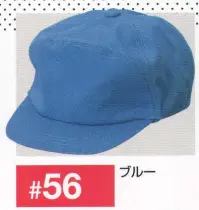 #56

ブルー